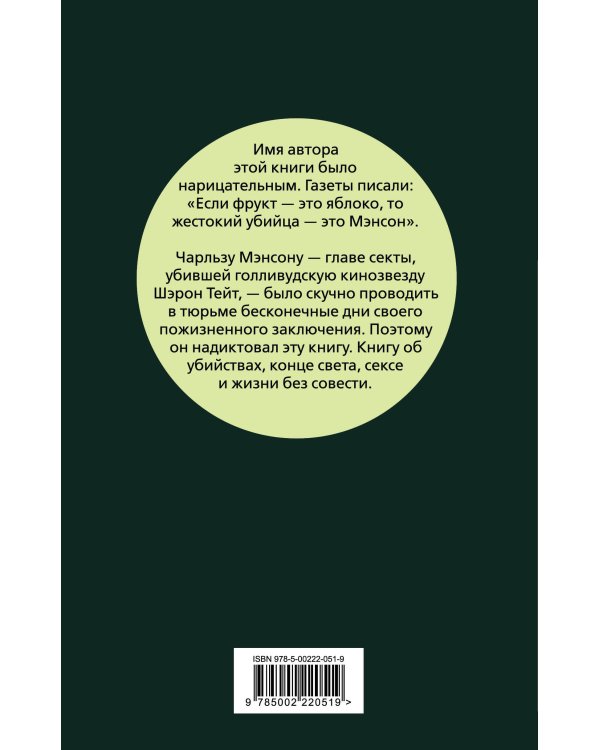 Имя автора этой книги было нарицательным. Газеты писали: «Если фрукт — это яблоко, то жестокий убийца — это Мэнсон».

Чарльзу Мэнсону — главе секты, убившей голливудскую кинозвезду Шэрон Тейт, — было скучно проводить в тюрьме бесконечные дни своего пожизненного заключения. Поэтому он надиктовал эту книгу. Книгу об убийствах, конце света, сексе и жизни без совести.

ISBN 978-5-00222-051-9

9 785002 220519 >